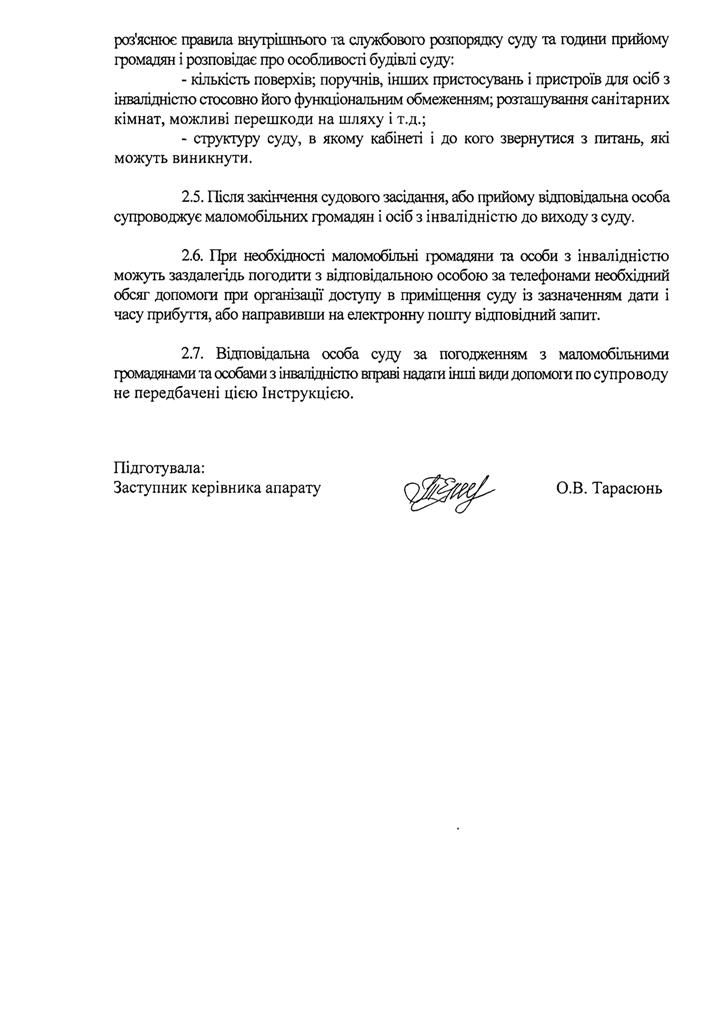 роз'яснює правила внутрішнього та службового розпорядку суду та години прийому громадян і розповідає про особливості будівлі суду:

- кількість поверхів; поручнів, інших пристосувань і пристроїв для осіб з інвалідністю стосовно його функціональним обмеженням; розташування санітарних кімнат, можливі перешкоди на шляху і т.д.;

- структуру суду, в якому кабінеті і до кого звернутися з питань, які можуть виникнути.

2.5. Після закінчення судового засідання, або прийому відповідальна особа супроводжує маломобільних громадян і осіб з інвалідністю до виходу з суду.

2.6. При необхідності маломобільні громадяни та особи з інвалідністю можуть заздалегідь погодити з відповідальною особою за телефонами необхідний обсяг допомоги при організації доступу в приміщення суду із зазначенням дати і часу прибуття, або направивши на електронну пошту відповідний запит.

2.7. Відповідальна особа суду за погодженням з маломобільними громадянами та особами з інвалідністю вправі надати інші види допомоги по супроводу не передбачені цією Інструкцією.

Підготувала:
Заступник керівника апарату О.В. Тарасюнь